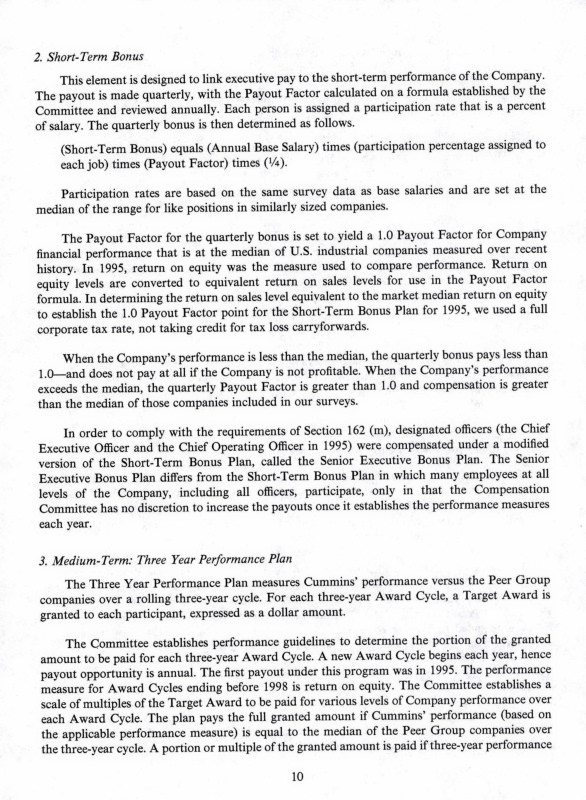 2. Short-Term Bonus

This element is designed to link executive pay to the short-term performance of the Company. The payout is made quarterly, with the Payout Factor calculated on a formula established by the Committee and reviewed annually. Each person is assigned a participation rate that is a percent of salary. The quarterly bonus is then determined as follows.

(Short-Term Bonus) equals (Annual Base Salary) times (participation percentage assigned to each job) times (Payout Factor) times (¼).

Participation rates are based on the same survey data as base salaries and are set at the median of the range for like positions in similarly sized companies.

The Payout Factor for the quarterly bonus is set to yield a 1.0 Payout Factor for Company financial performance that is at the median of U.S. industrial companies measured over recent history. In 1995, return on equity was the measure used to compare performance. Return on equity levels are converted to equivalent return on sales levels for use in the Payout Factor formula. In determining the return on sales level equivalent to the market median return on equity to establish the 1.0 Payout Factor point for the Short-Term Bonus Plan for 1995, we used a full corporate tax rate, not taking credit for tax loss carryforwards.

When the Company's performance is less than the median, the quarterly bonus pays less than 1.0—and does not pay at all if the Company is not profitable. When the Company's performance exceeds the median, the quarterly Payout Factor is greater than 1.0 and compensation is greater than the median of those companies included in our surveys.

In order to comply with the requirements of Section 162 (m), designated officers (the Chief Executive Officer and the Chief Operating Officer in 1995) were compensated under a modified version of the Short-Term Bonus Plan, called the Senior Executive Bonus Plan. The Senior Executive Bonus Plan differs from the Short-Term Bonus Plan in which many employees at all levels of the Company, including all officers, participate, only in that the Compensation Committee has no discretion to increase the payouts once it establishes the performance measures each year.

3. Medium-Term: Three Year Performance Plan

The Three Year Performance Plan measures Cummins' performance versus the Peer Group companies over a rolling three-year cycle. For each three-year Award Cycle, a Target Award is granted to each participant, expressed as a dollar amount.

The Committee establishes performance guidelines to determine the portion of the granted amount to be paid for each three-year Award Cycle. A new Award Cycle begins each year, hence payout opportunity is annual. The first payout under this program was in 1995. The performance measure for Award Cycles ending before 1998 is return on equity. The Committee establishes a scale of multiples of the Target Award to be paid for various levels of Company performance over each Award Cycle. The plan pays the full granted amount if Cummins' performance (based on the applicable performance measure) is equal to the median of the Peer Group companies over the three-year cycle. A portion or multiple of the granted amount is paid if three-year performance

10